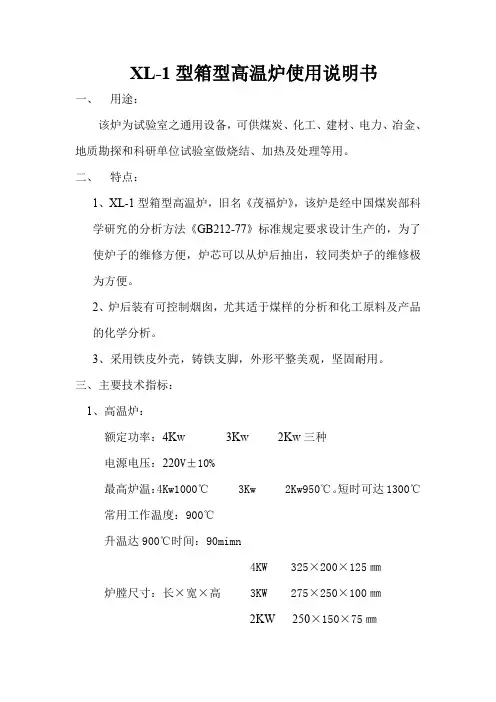 XL-1 型箱型高温炉使用说明书

一、　用途：

该炉为试验室之通用设备，可供煤炭、化工、建材、电力、冶金、地质勘探和科研单位试验室做烧结、加热及处理等用。

二、　特点：

1、XL-1 型箱型高温炉，旧名《茂福炉》，该炉是经中国煤炭部科学研究的分析方法《GB212-77》标准规定要求设计生产的，为了使炉子的维修方便，炉芯可以从炉后抽出，较同类炉子的维修极为方便。

2、炉后装有可控制烟囱，尤其适于煤样的分析和化工原料及产品的化学分析。

3、采用铁皮外壳，铸铁支脚，外形平整美观，坚固耐用。

三、主要技术指标：

1、高温炉：

额定功率：4Kw　　3Kw　　2Kw 三种

电源电压：220V±10%

最高炉温：4Kw1000℃　3Kw　2Kw950℃。短时可达 1300℃

常用工作温度：900℃

升温达 900℃时间：90mimn

4KW　325×200×125 ㎜

炉膛尺寸：长×宽×高　3KW　275×250×100 ㎜

2KW　250×150×75 ㎜